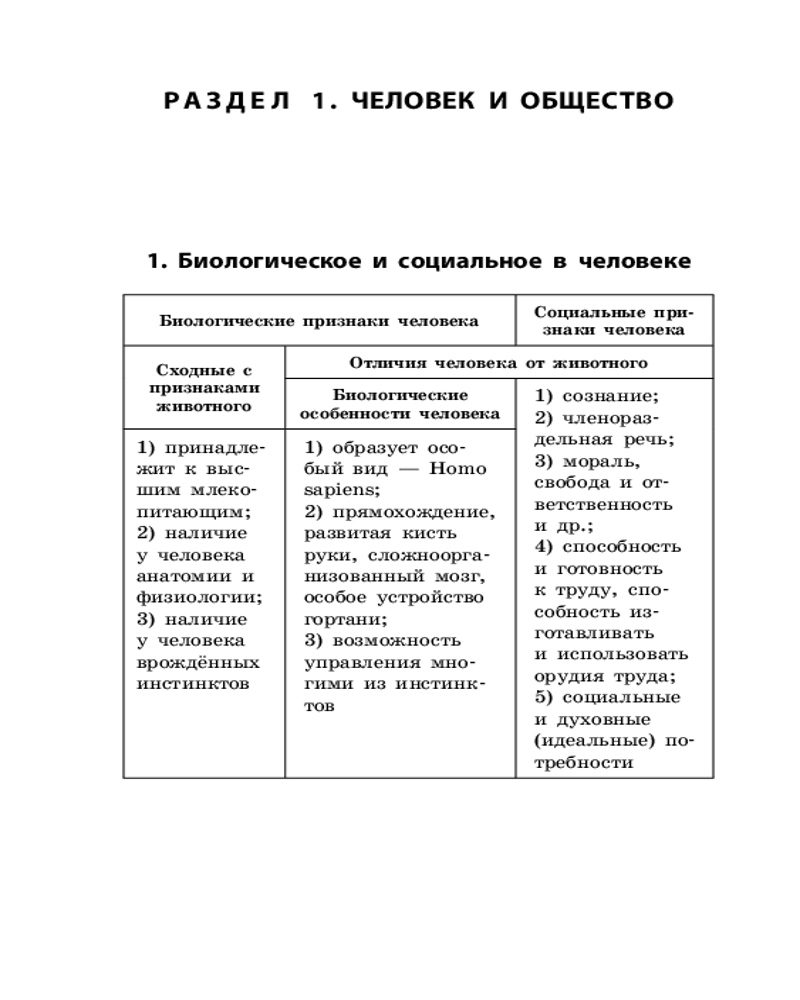 РАЗДЕЛ 1. ЧЕЛОВЕК И ОБЩЕСТВО

1. Биологическое и социальное в человеке

| Биологические признаки человека | | Социальные признаки человека |
|---|---|---|
| Сходные с признаками животного | Отличия человека от животного | |
| | Биологические особенности человека | 1) сознание; 2) членораздельная речь; 3) мораль, свобода и ответственность и др.; 4) способность и готовность к труду, способность изготавливать и использовать орудия труда; 5) социальные и духовные (идеальные) потребности |
| 1) принадлежит к высшим млекопитающим; 2) наличие у человека анатомии и физиологии; 3) наличие у человека врождённых инстинктов | 1) образует особый вид — Homo sapiens; 2) прямохождение, развитая кисть руки, сложноорганизованный мозг, особое устройство гортани; 3) возможность управления многими из инстинктов | |